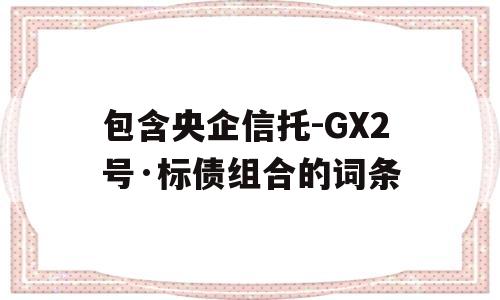 包含央企信托-GX2号·标债组合的词条